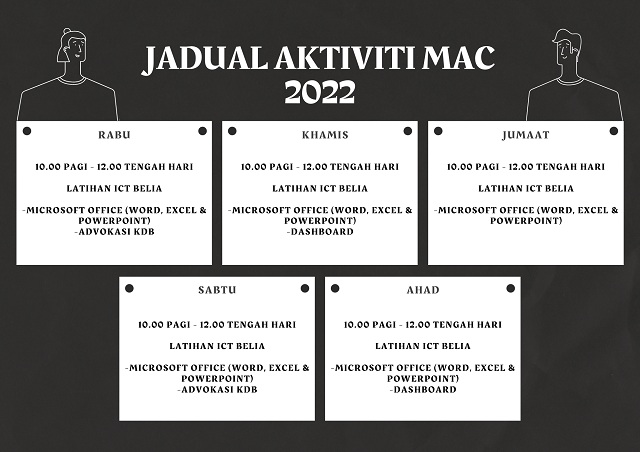 JADUAL AKTIVITI MAC 2022

RABU

10.00 PAGI - 12.00 TENGAH HARI

LATIHAN ICT BELIA

-MICROSOFT OFFICE (WORD, EXCEL & POWERPOINT)
-ADVOKASI KDB

KHAMIS

10.00 PAGI - 12.00 TENGAH HARI

LATIHAN ICT BELIA

-MICROSOFT OFFICE (WORD, EXCEL & POWERPOINT)
-DASHBOARD

JUMAAT

10.00 PAGI - 12.00 TENGAH HARI

LATIHAN ICT BELIA

-MICROSOFT OFFICE (WORD, EXCEL & POWERPOINT)

SABTU

10.00 PAGI - 12.00 TENGAH HARI

LATIHAN ICT BELIA

-MICROSOFT OFFICE (WORD, EXCEL & POWERPOINT)
-ADVOKASI KDB

AHAD

10.00 PAGI - 12.00 TENGAH HARI

LATIHAN ICT BELIA

-MICROSOFT OFFICE (WORD, EXCEL & POWERPOINT)
-DASHBOARD